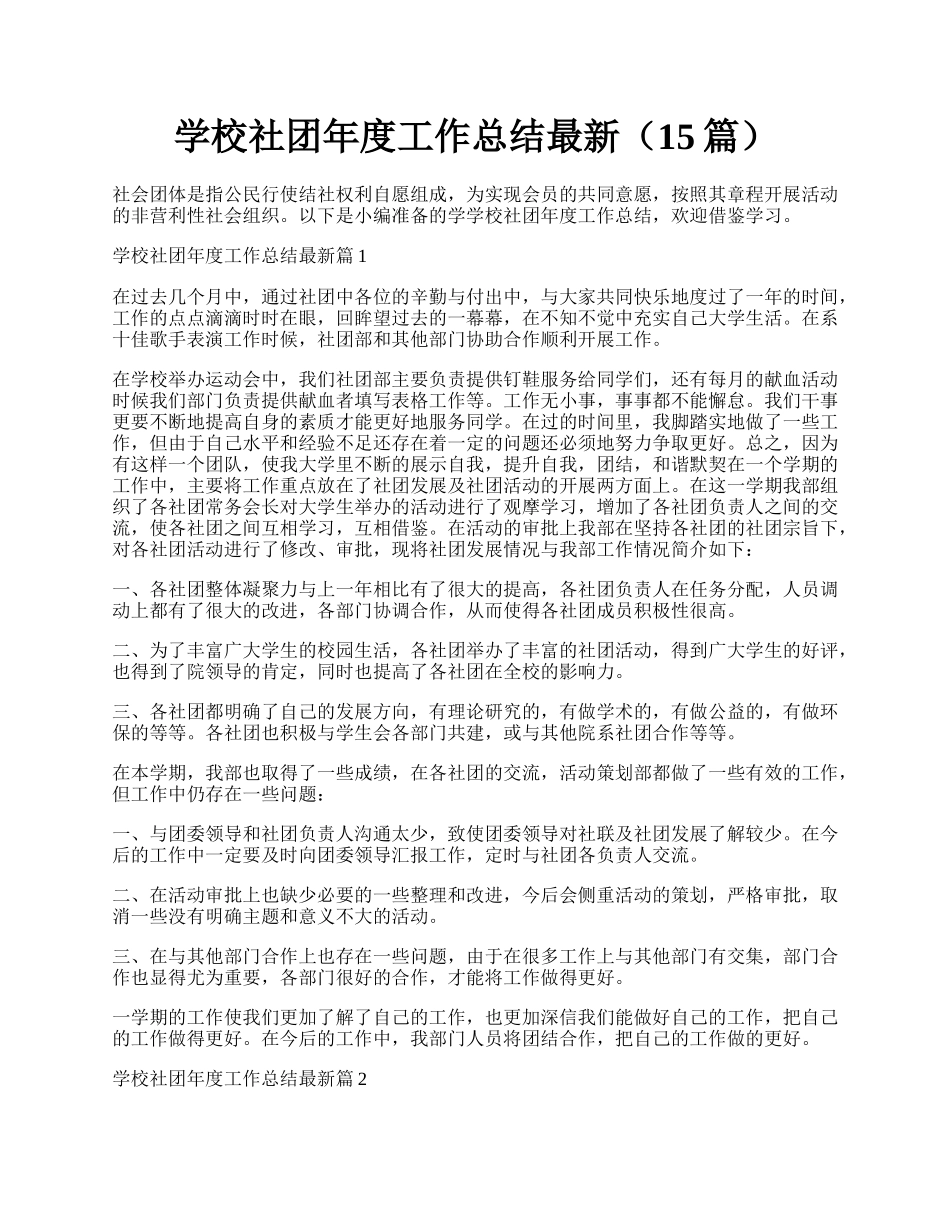 学校社团年度工作总结最新（15 篇）

社会团体是指公民行使结社权利自愿组成，为实现会员的共同意愿，按照其章程开展活动的非营利性社会组织。以下是小编准备的学学校社团年度工作总结，欢迎借鉴学习。

学校社团年度工作总结最新篇 1

在过去几个月中，通过社团中各位的辛勤与付出中，与大家共同快乐地度过了一年的时间，工作的点点滴滴时时在眼，回眸望过去的一幕幕，在不知不觉中充实自己大学生活。在系十佳歌手表演工作时候，社团部和其他部门协助合作顺利开展工作。

在学校举办运动会中，我们社团部主要负责提供钉鞋服务给同学们，还有每月的献血活动时候我们部门负责提供献血者填写表格工作等。工作无小事，事事都不能懈怠。我们干事更要不断地提高自身的素质才能更好地服务同学。在过的时间里，我脚踏实地做了一些工作，但由于自己水平和经验不足还存在着一定的问题还必须地努力争取更好。总之，因为有这样一个团队，使我大学里不断的展示自我，提升自我，团结，和谐默契在一个学期的工作中，主要将工作重点放在了社团发展及社团活动的开展两方面上。在这一学期我部组织了各社团常务会长对大学生举办的活动进行了观摩学习，增加了各社团负责人之间的交流，使各社团之间互相学习，互相借鉴。在活动的审批上我部在坚持各社团的社团宗旨下，对各社团活动进行了修改、审批，现将社团发展情况与我部工作情况简介如下：

一、各社团整体凝聚力与上一年相比有了很大的提高，各社团负责人在任务分配，人员调动上都有了很大的改进，各部门协调合作，从而使得各社团成员积极性很高。

二、为了丰富广大学生的校园生活，各社团举办了丰富的社团活动，得到广大学生的好评，也得到了院领导的肯定，同时也提高了各社团在全校的影响力。

三、各社团都明确了自己的发展方向，有理论研究的，有做学术的，有做公益的，有做环保的等等。各社团也积极与学生会各部门共建，或与其他院系社团合作等等。

在本学期，我部也取得了一些成绩，在各社团的交流，活动策划部都做了一些有效的工作，但工作中仍存在一些问题：

一、与团委领导和社团负责人沟通太少，致使团委领导对社联及社团发展了解较少。在今后的工作中一定要及时向团委领导汇报工作，定时与社团各负责人交流。

二、在活动审批上也缺少必要的一些整理和改进，今后会侧重活动的策划，严格审批，取消一些没有明确主题和意义不大的活动。

三、在与其他部门合作上也存在一些问题，由于在很多工作上与其他部门有交集，部门合作也显得尤为重要，各部门很好的合作，才能将工作做得更好。

一学期的工作使我们更加了解了自己的工作，也更加深信我们能做好自己的工作，把自己的工作做得更好。在今后的工作中，我部门人员将团结合作，把自己的工作做的更好。

学校社团年度工作总结最新篇 2